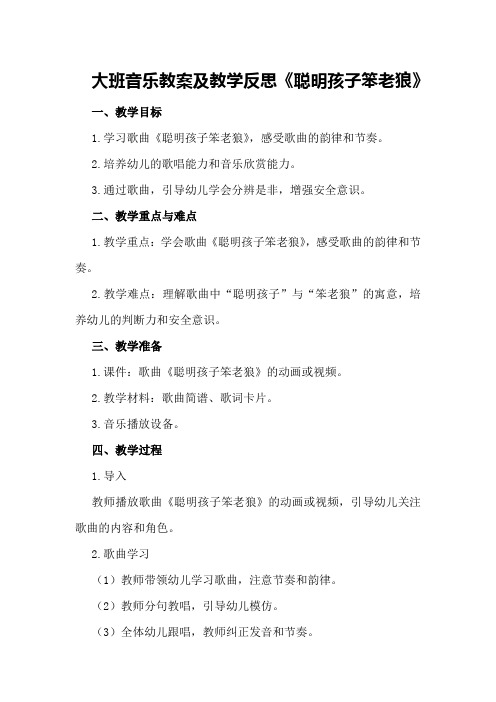 大班音乐教案及教学反思《聪明孩子笨老狼》

一、教学目标

1.学习歌曲《聪明孩子笨老狼》，感受歌曲的韵律和节奏。

2.培养幼儿的歌唱能力和音乐欣赏能力。

3.通过歌曲，引导幼儿学会分辨是非，增强安全意识。

二、教学重点与难点

1.教学重点：学会歌曲《聪明孩子笨老狼》，感受歌曲的韵律和节奏。

2.教学难点：理解歌曲中“聪明孩子”与“笨老狼”的寓意，培养幼儿的判断力和安全意识。

三、教学准备

1.课件：歌曲《聪明孩子笨老狼》的动画或视频。

2.教学材料：歌曲简谱、歌词卡片。

3.音乐播放设备。

四、教学过程

1.导入

教师播放歌曲《聪明孩子笨老狼》的动画或视频，引导幼儿关注歌曲的内容和角色。

2.歌曲学习

（1）教师带领幼儿学习歌曲，注意节奏和韵律。

（2）教师分句教唱，引导幼儿模仿。

（3）全体幼儿跟唱，教师纠正发音和节奏。